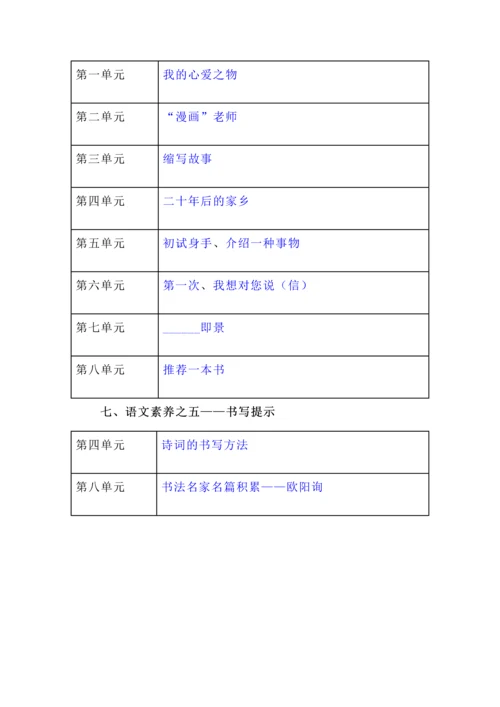 | 第一单元 | 我的心爱之物 |
|---|---|
| 第二单元 | “漫画”老师 |
| 第三单元 | 缩写故事 |
| 第四单元 | 二十年后的家乡 |
| 第五单元 | 初试身手、介绍一种事物 |
| 第六单元 | 第一次、我想对您说（信） |
| 第七单元 | ______即景 |
| 第八单元 | 推荐一本书 |

七、语文素养之五——书写提示

| 第四单元 | 诗词的书写方法 |
|---|---|
| 第八单元 | 书法名家名篇积累——欧阳询 |